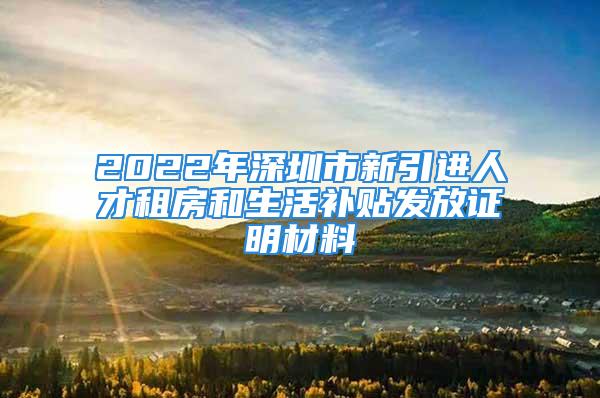 2022年深圳市新引进人才租房和生活补贴发放证明材料